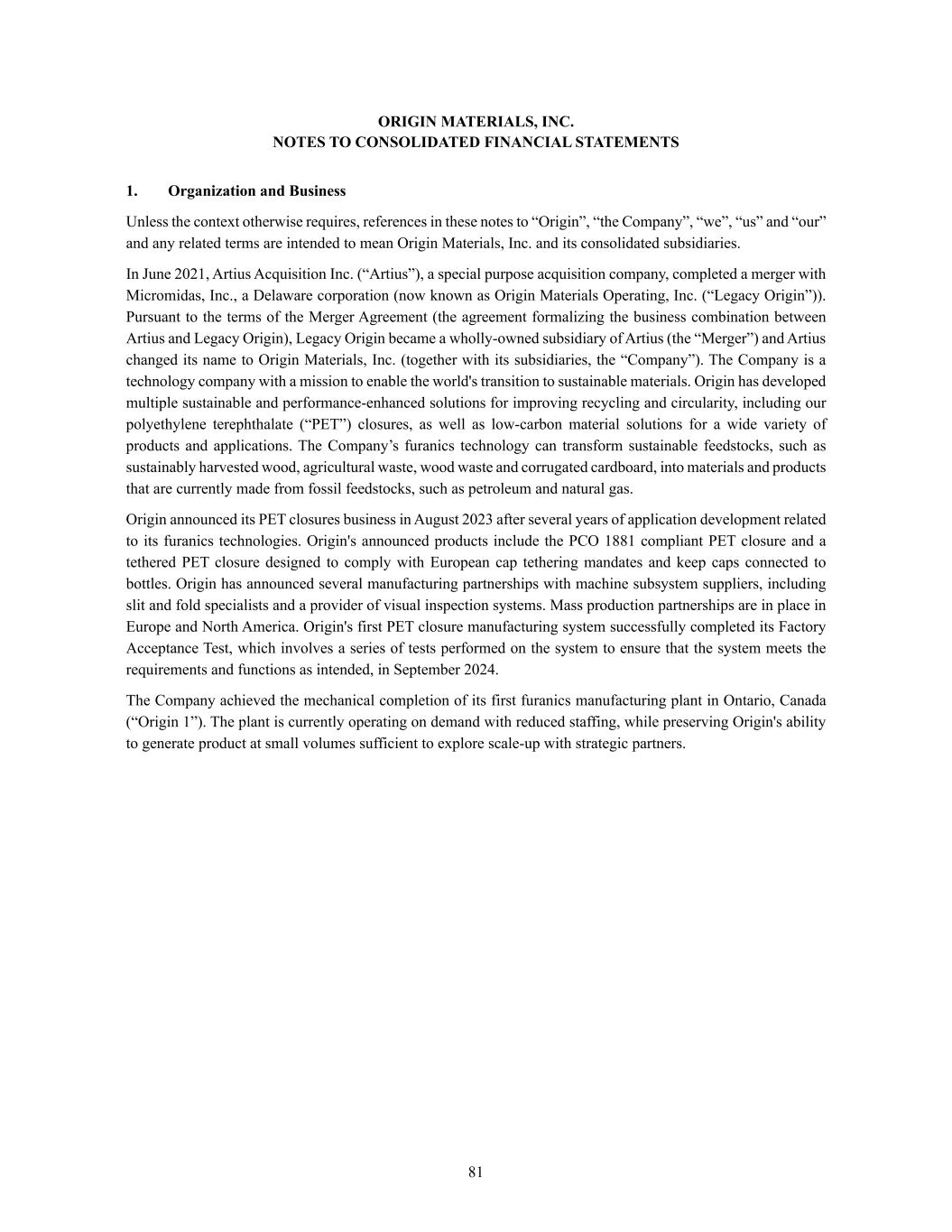 ORIGIN MATERIALS, INC.
NOTES TO CONSOLIDATED FINANCIAL STATEMENTS

1. Organization and Business

Unless the context otherwise requires, references in these notes to “Origin”, “the Company”, “we”, “us” and “our” and any related terms are intended to mean Origin Materials, Inc. and its consolidated subsidiaries.

In June 2021, Artius Acquisition Inc. (“Artius”), a special purpose acquisition company, completed a merger with Micromidas, Inc., a Delaware corporation (now known as Origin Materials Operating, Inc. (“Legacy Origin”)). Pursuant to the terms of the Merger Agreement (the agreement formalizing the business combination between Artius and Legacy Origin), Legacy Origin became a wholly-owned subsidiary of Artius (the “Merger”) and Artius changed its name to Origin Materials, Inc. (together with its subsidiaries, the “Company”). The Company is a technology company with a mission to enable the world's transition to sustainable materials. Origin has developed multiple sustainable and performance-enhanced solutions for improving recycling and circularity, including our polyethylene terephthalate (“PET”) closures, as well as low-carbon material solutions for a wide variety of products and applications. The Company’s furanics technology can transform sustainable feedstocks, such as sustainably harvested wood, agricultural waste, wood waste and corrugated cardboard, into materials and products that are currently made from fossil feedstocks, such as petroleum and natural gas.

Origin announced its PET closures business in August 2023 after several years of application development related to its furanics technologies. Origin's announced products include the PCO 1881 compliant PET closure and a tethered PET closure designed to comply with European cap tethering mandates and keep caps connected to bottles. Origin has announced several manufacturing partnerships with machine subsystem suppliers, including slit and fold specialists and a provider of visual inspection systems. Mass production partnerships are in place in Europe and North America. Origin's first PET closure manufacturing system successfully completed its Factory Acceptance Test, which involves a series of tests performed on the system to ensure that the system meets the requirements and functions as intended, in September 2024.

The Company achieved the mechanical completion of its first furanics manufacturing plant in Ontario, Canada (“Origin 1”). The plant is currently operating on demand with reduced staffing, while preserving Origin's ability to generate product at small volumes sufficient to explore scale-up with strategic partners.

81